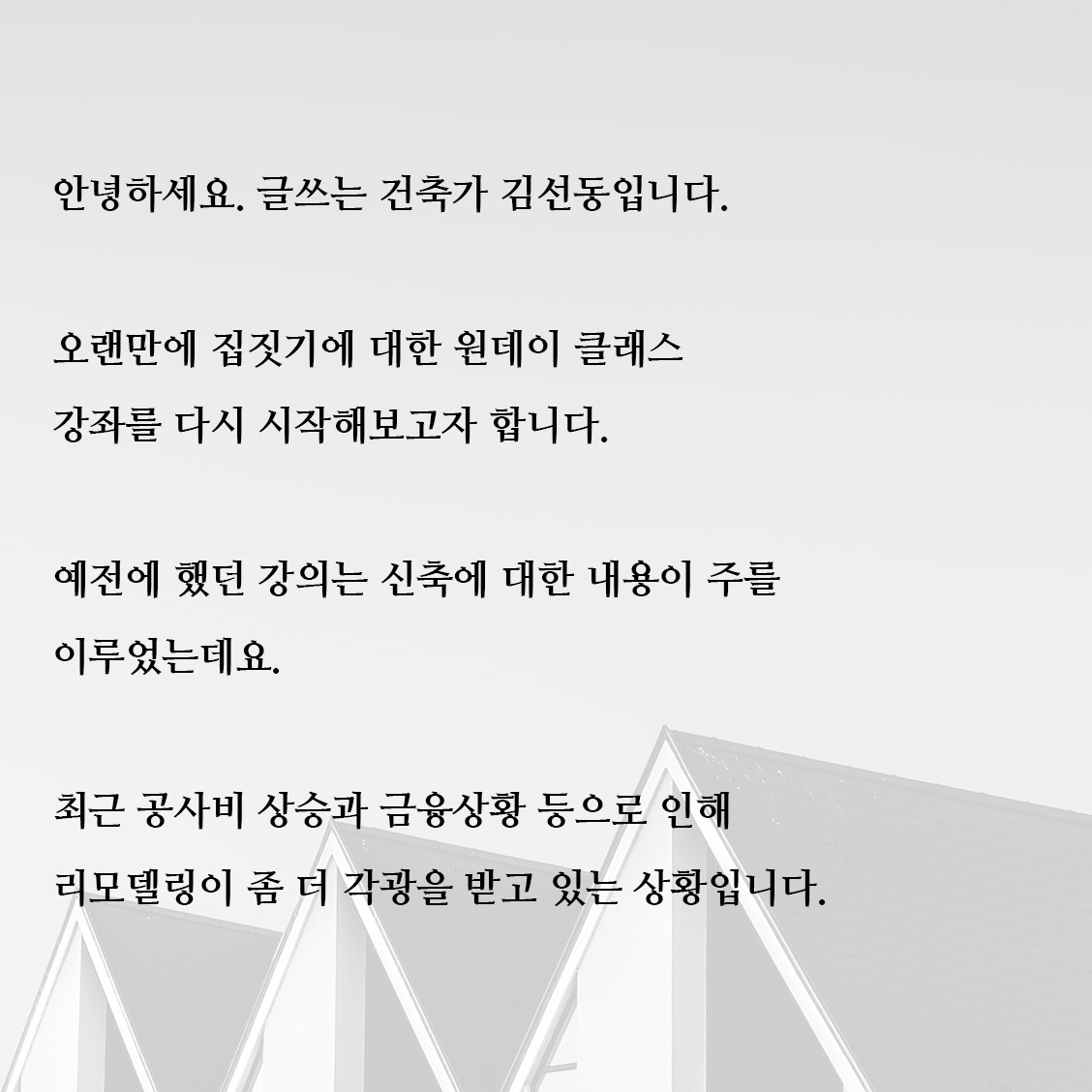 안녕하세요. 글쓰는 건축가 김선동입니다.

오랜만에 집짓기에 대한 원데이 클래스 강좌를 다시 시작해보고자 합니다.

예전에 했던 강의는 신축에 대한 내용이 주를 이루었는데요.

최근 공사비 상승과 금융상황 등으로 인해 리모델링이 좀 더 각광을 받고 있는 상황입니다.